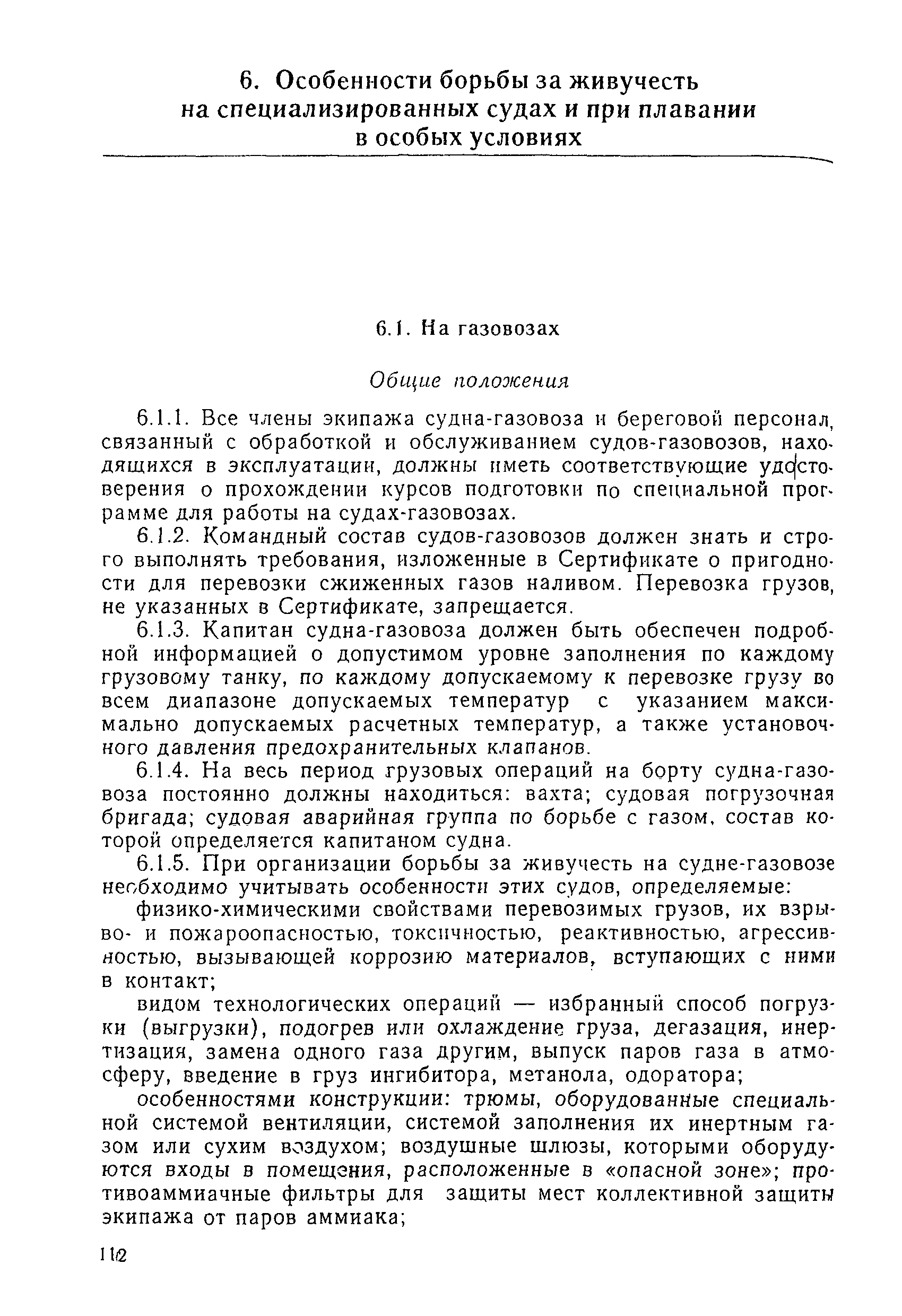 6. Особенности борьбы за живучесть на специализированных судах и при плавании в особых условиях

6.1. На газовозах

Общие положения

6.1.1. Все члены экипажа судна-газовоза и береговой персонал, связанный с обработкой и обслуживанием судов-газовозов, находящихся в эксплуатации, должны иметь соответствующие удостоверения о прохождении курсов подготовки по специальной программе для работы на судах-газовозах.

6.1.2. Командный состав судов-газовозов должен знать и строго выполнять требования, изложенные в Сертификате о пригодности для перевозки сжиженных газов наливом. Перевозка грузов, не указанных в Сертификате, запрещается.

6.1.3. Капитан судна-газовоза должен быть обеспечен подробной информацией о допустимом уровне заполнения по каждому грузовому танку, по каждому допускаемому к перевозке грузу во всем диапазоне допускаемых температур с указанием максимально допускаемых расчетных температур, а также установочного давления предохранительных клапанов.

6.1.4. На весь период грузовых операций на борту судна-газовоза постоянно должны находиться: вахта; судовая погрузочная бригада; судовая аварийная группа по борьбе с газом, состав которой определяется капитаном судна.

6.1.5. При организации борьбы за живучесть на судне-газовозе необходимо учитывать особенности этих судов, определяемые:

физико-химическими свойствами перевозимых грузов, их взрыво- и пожароопасностью, токсичностью, реактивностью, агрессивностью, вызывающей коррозию материалов, вступающих с ними в контакт;

видом технологических операций — избранный способ погрузки (выгрузки), подогрев или охлаждение груза, дегазация, инертизация, замена одного газа другим, выпуск паров газа в атмосферу, введение в груз ингибитора, метанола, одоратора;

особенностями конструкции: трюмы, оборудованные специальной системой вентиляции, системой заполнения их инертным газом или сухим воздухом; воздушные шлюзы, которыми оборудуются входы в помещения, расположенные в «опасной зоне»; противоаммиачные фильтры для защиты мест коллективной защиты экипажа от паров аммиака;

112